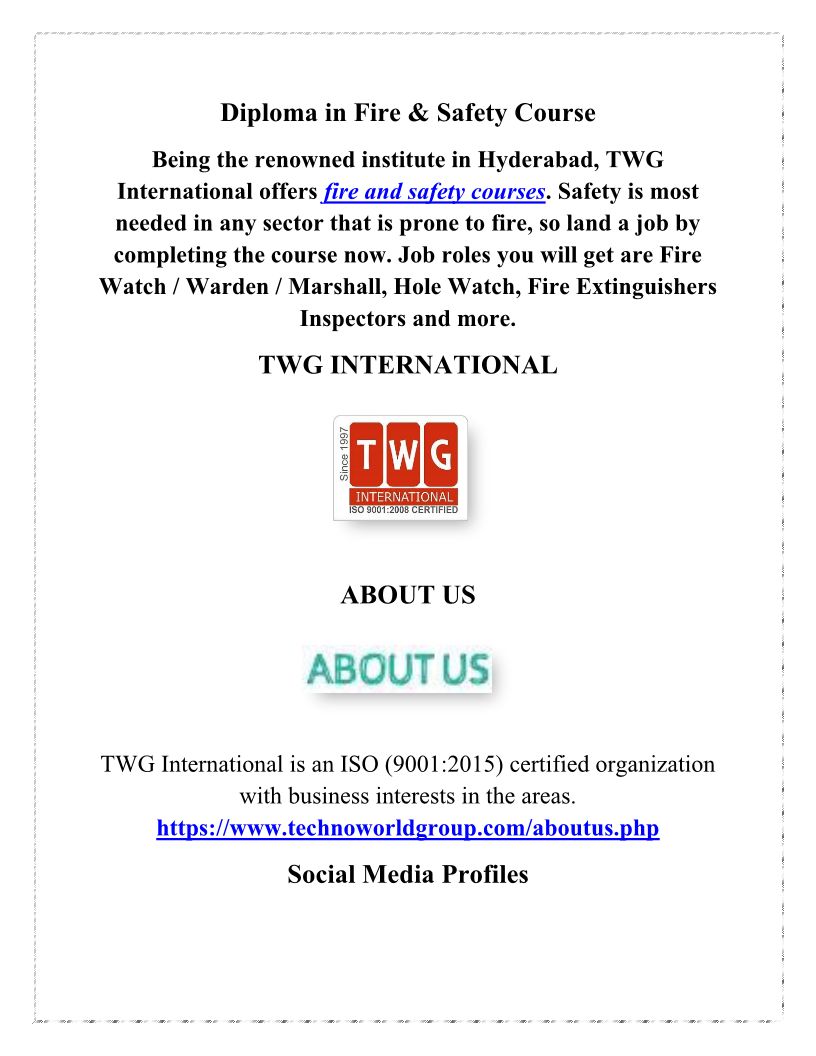 Diploma in Fire & Safety Course

Being the renowned institute in Hyderabad, TWG International offers fire and safety courses. Safety is most needed in any sector that is prone to fire, so land a job by completing the course now. Job roles you will get are Fire Watch / Warden / Marshall, Hole Watch, Fire Extinguishers Inspectors and more.

TWG INTERNATIONAL

Since 1997
TWG
INTERNATIONAL
ISO 9001:2008 CERTIFIED

ABOUT US

ABOUT US

TWG International is an ISO (9001:2015) certified organization with business interests in the areas.
https://www.technoworldgroup.com/aboutus.php

Social Media Profiles